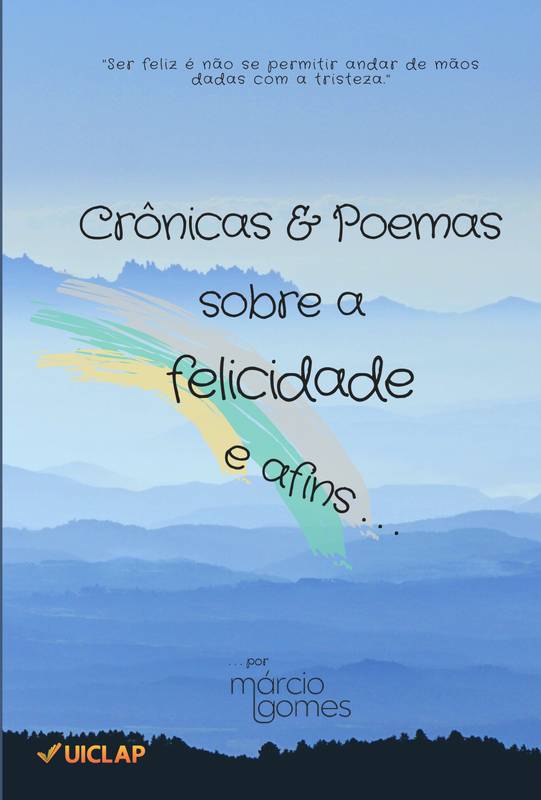 "Ser feliz é não se permitir andar de mãos dadas com a tristeza."

Crônicas & Poemas sobre a felicidade e afins . . .

. . . por
márcio gomes

UICLAP